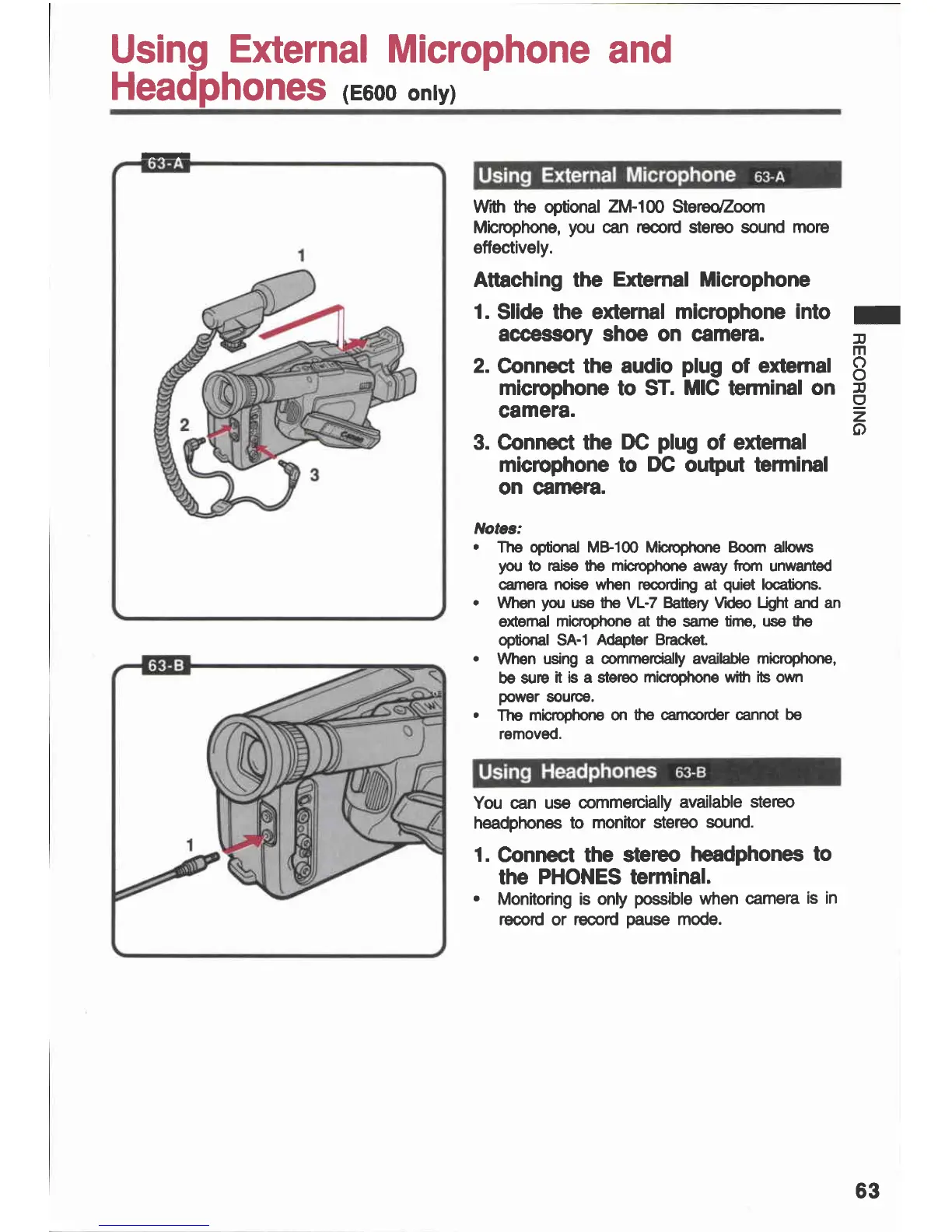 Using External Microphone and Headphones (E600 only)

63-A

1

2

3

63-B

1

Using External Microphone 63-A

With the optional ZM-100 Stereo/Zoom Microphone, you can record stereo sound more effectively.

Attaching the External Microphone

1. Slide the external microphone into accessory shoe on camera.

2. Connect the audio plug of external microphone to ST. MIC terminal on camera.

3. Connect the DC plug of external microphone to DC output terminal on camera.

Notes:
• The optional MB-100 Microphone Boom allows you to raise the microphone away from unwanted camera noise when recording at quiet locations.
• When you use the VL-7 Battery Video Light and an external microphone at the same time, use the optional SA-1 Adapter Bracket.
• When using a commercially available microphone, be sure it is a stereo microphone with its own power source.
• The microphone on the camcorder cannot be removed.

Using Headphones 63-B

You can use commercially available stereo headphones to monitor stereo sound.

1. Connect the stereo headphones to the PHONES terminal.
• Monitoring is only possible when camera is in record or record pause mode.

RECORDING

63